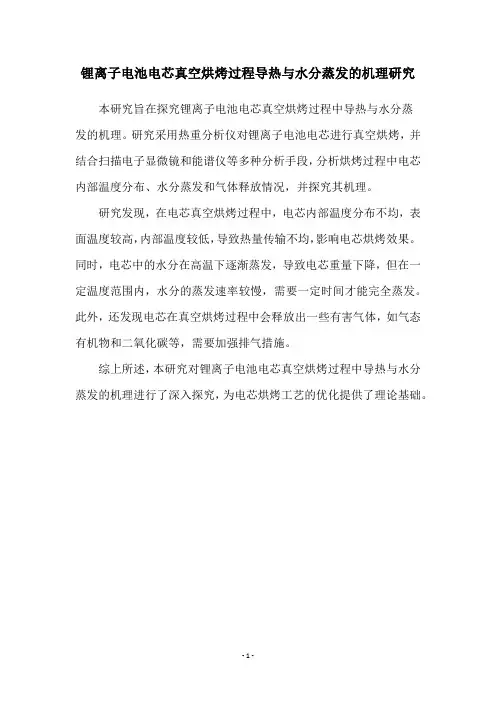 锂离子电池电芯真空烘烤过程导热与水分蒸发的机理研究

本研究旨在探究锂离子电池电芯真空烘烤过程中导热与水分蒸发的机理。研究采用热重分析仪对锂离子电池电芯进行真空烘烤，并结合扫描电子显微镜和能谱仪等多种分析手段，分析烘烤过程中电芯内部温度分布、水分蒸发和气体释放情况，并探究其机理。

研究发现，在电芯真空烘烤过程中，电芯内部温度分布不均，表面温度较高，内部温度较低，导致热量传输不均，影响电芯烘烤效果。同时，电芯中的水分在高温下逐渐蒸发，导致电芯重量下降，但在一定温度范围内，水分的蒸发速率较慢，需要一定时间才能完全蒸发。此外，还发现电芯在真空烘烤过程中会释放出一些有害气体，如气态有机物和二氧化碳等，需要加强排气措施。

综上所述，本研究对锂离子电池电芯真空烘烤过程中导热与水分蒸发的机理进行了深入探究，为电芯烘烤工艺的优化提供了理论基础。

- 1 -